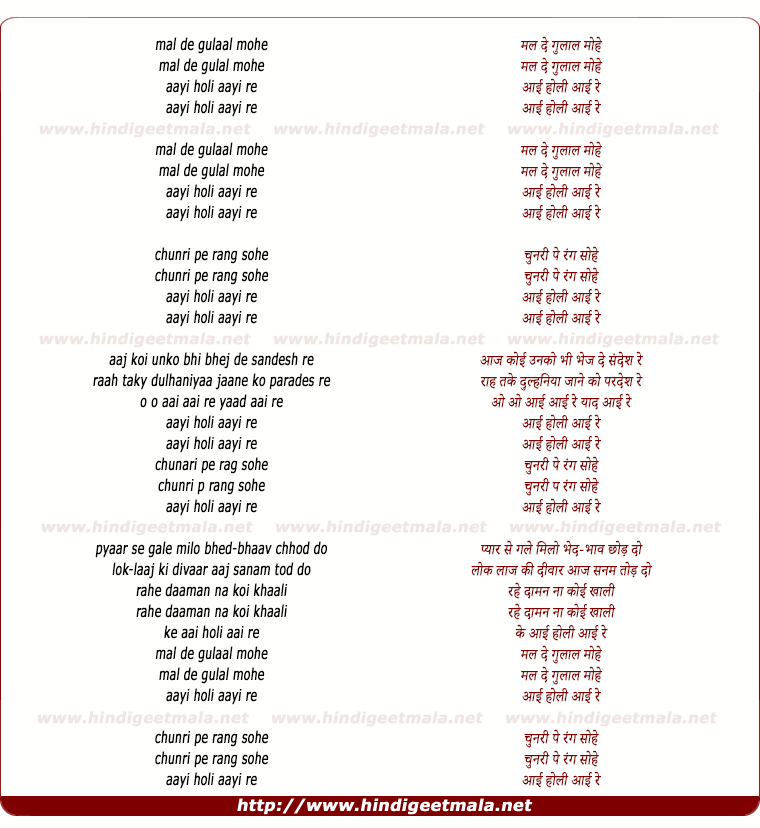 mal de gulaal mohe
mal de gulal mohe
aayi holi aayi re
aayi holi aayi re

www.hindigeetmala.net www.hindigeetmala.net www.hindigeetmala.net

mal de gulaal mohe
mal de gulal mohe
aayi holi aayi re
aayi holi aayi re

chunri pe rang sohe
chunri pe rang sohe
aayi holi aayi re
aayi holi aayi re

www.hindigeetmala.net www.hindigeetmala.net www.hindigeetmala.net

aaj koi unko bhi bhej de sandesh re
raah taky dulhaniyaa jaane ko parades re
o o aai aai re yaad aai re
aayi holi aayi re
aayi holi aayi re
chunari pe rag sohe
chunri p rang sohe
aayi holi aayi re

www.hindigeetmala.net www.hindigeetmala.net www.hindigeetmala.net

pyaar se gale milo bhed-bhaav chhod do
lok-laaj ki divaar aaj sanam tod do
rahe daaman na koi khaali
rahe daaman na koi khaali
ke aai holi aai re
mal de gulaal mohe
mal de gulal mohe
aayi holi aayi re

www.hindigeetmala.net www.hindigeetmala.net www.hindigeetmala.net

chunri pe rang sohe
chunri pe rang sohe
aayi holi aayi re

मल दे गुलाल मोहे
मल दे गुलाल मोहे
आई होली आई रे
आई होली आई रे

मल दे गुलाल मोहे
मल दे गुलाल मोहे
आई होली आई रे
आई होली आई रे

चुनरी पे रंग सोहे
चुनरी पे रंग सोहे
आई होली आई रे
आई होली आई रे

आज कोई उनको भी भेज दे संदेश रे
राह तके दुल्हनिया जाने को परदेश रे
ओ ओ आई आई रे याद आई रे
आई होली आई रे
आई होली आई रे
चुनरी पे रंग सोहे
चुनरी प रंग सोहे
आई होली आई रे

प्यार से गले मिलो भेद-भाव छोड़ दो
लोक लाज की दीवार आज सनम तोड़ दो
रहे दामन ना कोई खाली
रहे दामन ना कोई खाली
के आई होली आई रे
मल दे गुलाल मोहे
मल दे गुलाल मोहे
आई होली आई रे

चुनरी पे रंग सोहे
चुनरी पे रंग सोहे
आई होली आई रे

http://www.hindigeetmala.net